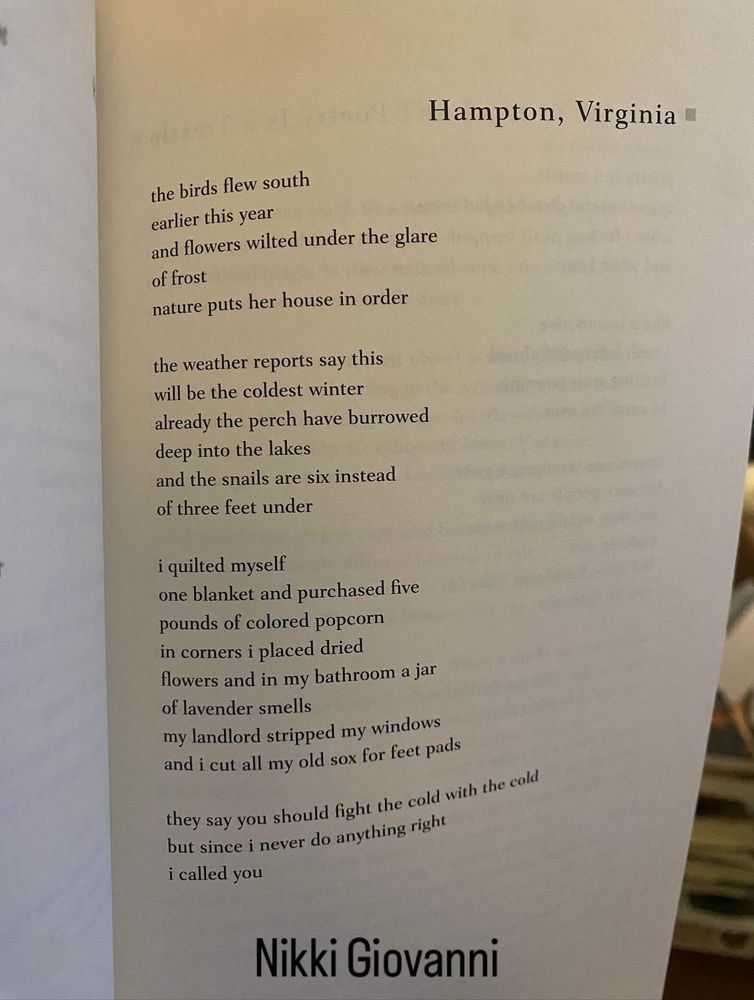 Hampton, Virginia

the birds flew south
earlier this year
and flowers wilted under the glare
of frost
nature puts her house in order

the weather reports say this
will be the coldest winter
already the perch have burrowed
deep into the lakes
and the snails are six instead
of three feet under

i quilted myself
one blanket and purchased five
pounds of colored popcorn
in corners i placed dried
flowers and in my bathroom a jar
of lavender smells
my landlord stripped my windows
and i cut all my old sox for feet pads

they say you should fight the cold with the cold
but since i never do anything right
i called you

Nikki Giovanni